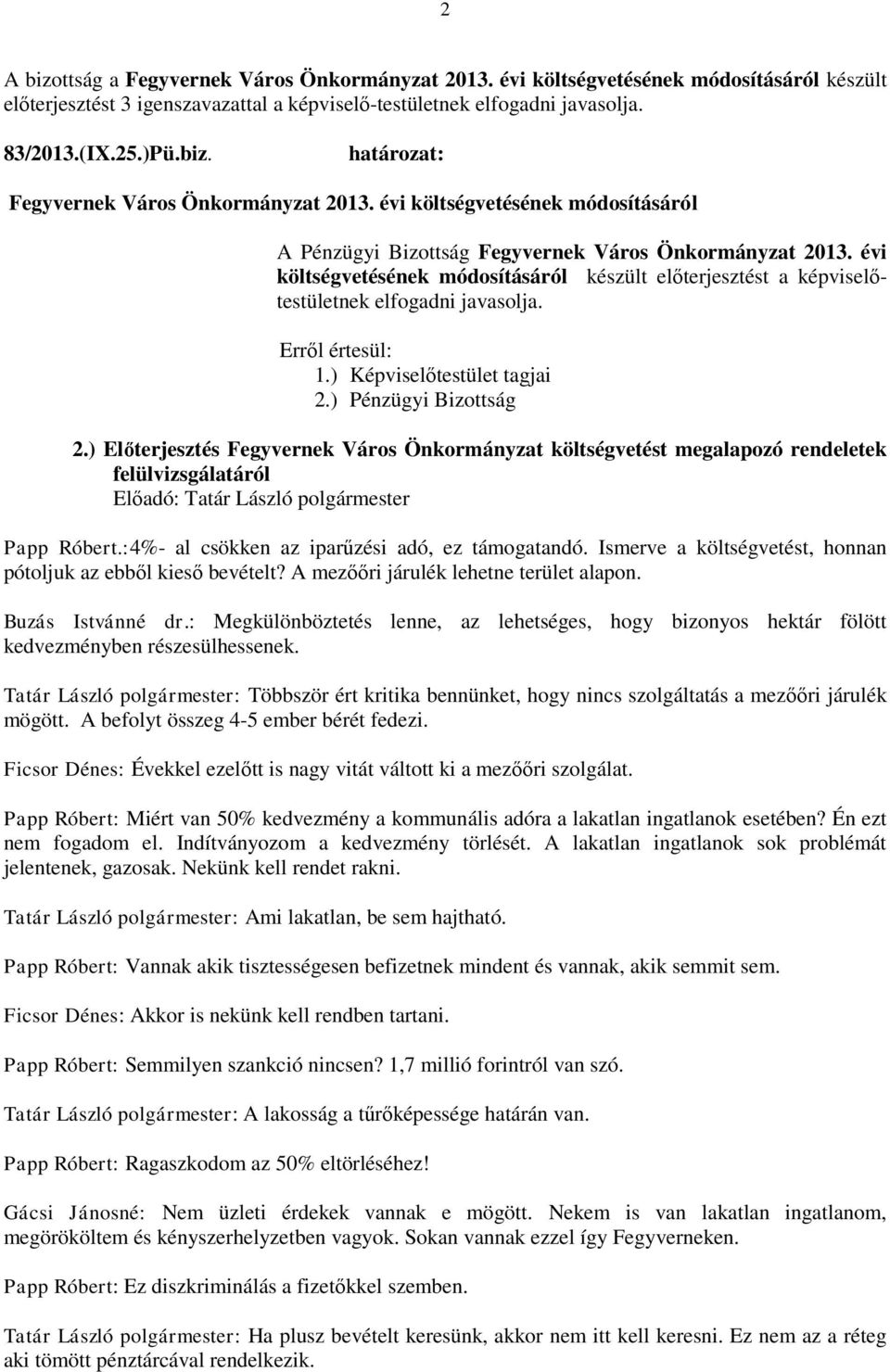 2

A bizottság a Fegyvernek Város Önkormányzat 2013. évi költségvetésének módosításáról készült előterjesztést 3 igenszavazattal a képviselő-testületnek elfogadni javasolja.

83/2013.(IX.25.)Pü.biz. határozat:

Fegyvernek Város Önkormányzat 2013. évi költségvetésének módosításáról

A Pénzügyi Bizottság Fegyvernek Város Önkormányzat 2013. évi költségvetésének módosításáról készült előterjesztést a képviselőtestületnek elfogadni javasolja.

Erről értesül:
1.) Képviselőtestület tagjai
2.) Pénzügyi Bizottság

2.) Előterjesztés Fegyvernek Város Önkormányzat költségvetést megalapozó rendeletek felülvizsgálatáról
Előadó: Tatár László polgármester

Papp Róbert.:4%- al csökken az iparűzési adó, ez támogatandó. Ismerve a költségvetést, honnan pótoljuk az ebből kieső bevételt? A mezőőri járulék lehetne terület alapon.

Buzás Istvánné dr.: Megkülönböztetés lenne, az lehetséges, hogy bizonyos hektár fölött kedvezményben részesülhessenek.

Tatár László polgármester: Többször ért kritika bennünket, hogy nincs szolgáltatás a mezőőri járulék mögött. A befolyt összeg 4-5 ember bérét fedezi.

Ficsor Dénes: Évekkel ezelőtt is nagy vitát váltott ki a mezőőri szolgálat.

Papp Róbert: Miért van 50% kedvezmény a kommunális adóra a lakatlan ingatlanok esetében? Én ezt nem fogadom el. Indítványozom a kedvezmény törlését. A lakatlan ingatlanok sok problémát jelentenek, gazosak. Nekünk kell rendet rakni.

Tatár László polgármester: Ami lakatlan, be sem hajtható.

Papp Róbert: Vannak akik tisztességesen befizetnek mindent és vannak, akik semmit sem.

Ficsor Dénes: Akkor is nekünk kell rendben tartani.

Papp Róbert: Semmilyen szankció nincsen? 1,7 millió forintról van szó.

Tatár László polgármester: A lakosság a tűrőképessége határán van.

Papp Róbert: Ragaszkodom az 50% eltörléséhez!

Gácsi Jánosné: Nem üzleti érdekek vannak e mögött. Nekem is van lakatlan ingatlanom, megörököltem és kényszerhelyzetben vagyok. Sokan vannak ezzel így Fegyverneken.

Papp Róbert: Ez diszkriminálás a fizetőkkel szemben.

Tatár László polgármester: Ha plusz bevételt keresünk, akkor nem itt kell keresni. Ez nem az a réteg aki tömött pénztárcával rendelkezik.